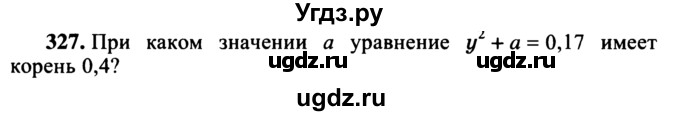 Угдз.ру

327. При каком значении $a$ уравнение $y^2 + a = 0,17$ имеет корень 0,4?

ugdz.ru ugdz.ru

ugdz.ru